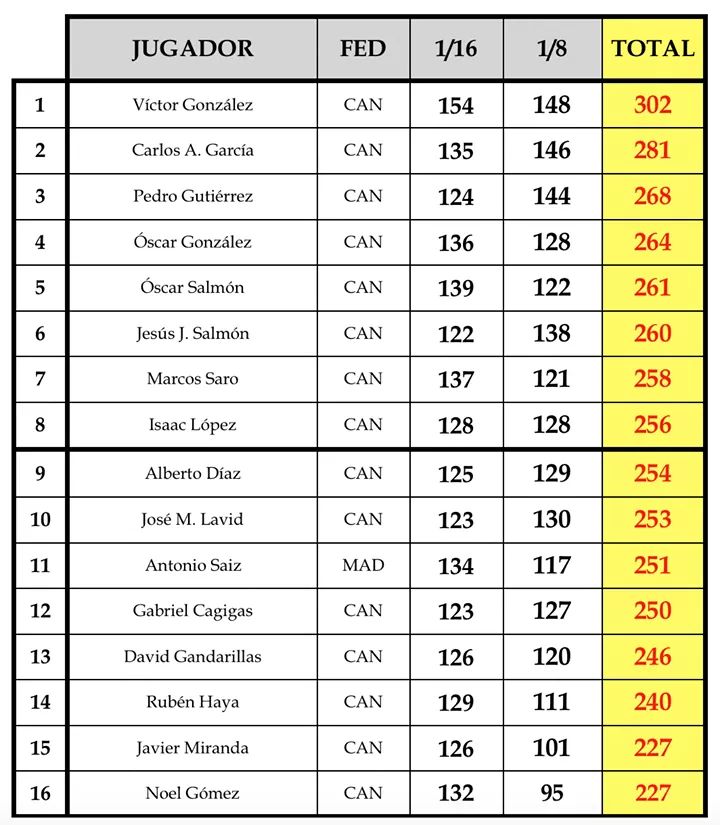 |  | JUGADOR | FED | 1/16 | 1/8 | TOTAL |
|---|---|---|---|---|---|
| 1 | Víctor González | CAN | 154 | 148 | 302 |
| 2 | Carlos A. García | CAN | 135 | 146 | 281 |
| 3 | Pedro Gutiérrez | CAN | 124 | 144 | 268 |
| 4 | Óscar González | CAN | 136 | 128 | 264 |
| 5 | Óscar Salmón | CAN | 139 | 122 | 261 |
| 6 | Jesús J. Salmón | CAN | 122 | 138 | 260 |
| 7 | Marcos Saro | CAN | 137 | 121 | 258 |
| 8 | Isaac López | CAN | 128 | 128 | 256 |
| 9 | Alberto Díaz | CAN | 125 | 129 | 254 |
| 10 | José M. Lavid | CAN | 123 | 130 | 253 |
| 11 | Antonio Saiz | MAD | 134 | 117 | 251 |
| 12 | Gabriel Cagigas | CAN | 123 | 127 | 250 |
| 13 | David Gandarillas | CAN | 126 | 120 | 246 |
| 14 | Rubén Haya | CAN | 129 | 111 | 240 |
| 15 | Javier Miranda | CAN | 126 | 101 | 227 |
| 16 | Noel Gómez | CAN | 132 | 95 | 227 |